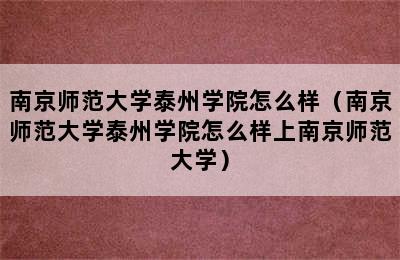 南京师范大学泰州学院怎么样（南京师范大学泰州学院怎么样上南京师范大学）